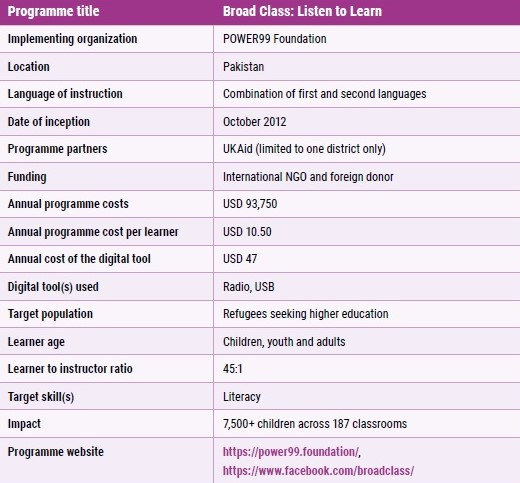 | Programme title | Broad Class: Listen to Learn |
|---|---|
| Implementing organization | POWER99 Foundation |
| Location | Pakistan |
| Language of instruction | Combination of first and second languages |
| Date of inception | October 2012 |
| Programme partners | UKAid (limited to one district only) |
| Funding | International NGO and foreign donor |
| Annual programme costs | USD 93,750 |
| Annual programme cost per learner | USD 10.50 |
| Annual cost of the digital tool | USD 47 |
| Digital tool(s) used | Radio, USB |
| Target population | Refugees seeking higher education |
| Learner age | Children, youth and adults |
| Learner to instructor ratio | 45:1 |
| Target skill(s) | Literacy |
| Impact | 7,500+ children across 187 classrooms |
| Programme website | https://power99.foundation/, https://www.facebook.com/broadclass/ |